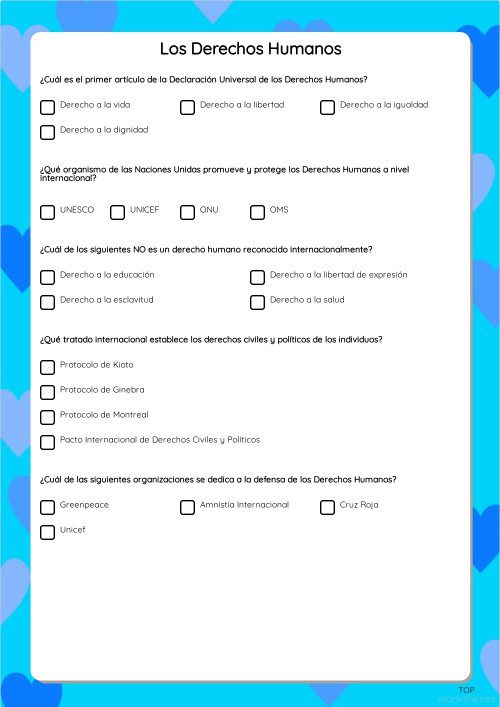 Los Derechos Humanos

¿Cuál es el primer artículo de la Declaración Universal de los Derechos Humanos?

Derecho a la vida

Derecho a la libertad

Derecho a la igualdad

Derecho a la dignidad

¿Qué organismo de las Naciones Unidas promueve y protege los Derechos Humanos a nivel internacional?

UNESCO

UNICEF

ONU

OMS

¿Cuál de los siguientes NO es un derecho humano reconocido internacionalmente?

Derecho a la educación

Derecho a la libertad de expresión

Derecho a la esclavitud

Derecho a la salud

¿Qué tratado internacional establece los derechos civiles y políticos de los individuos?

Protocolo de Kioto

Protocolo de Ginebra

Protocolo de Montreal

Pacto Internacional de Derechos Civiles y Políticos

¿Cuál de las siguientes organizaciones se dedica a la defensa de los Derechos Humanos?

Greenpeace

Amnistía Internacional

Cruz Roja

Unicef

TOP worksheets